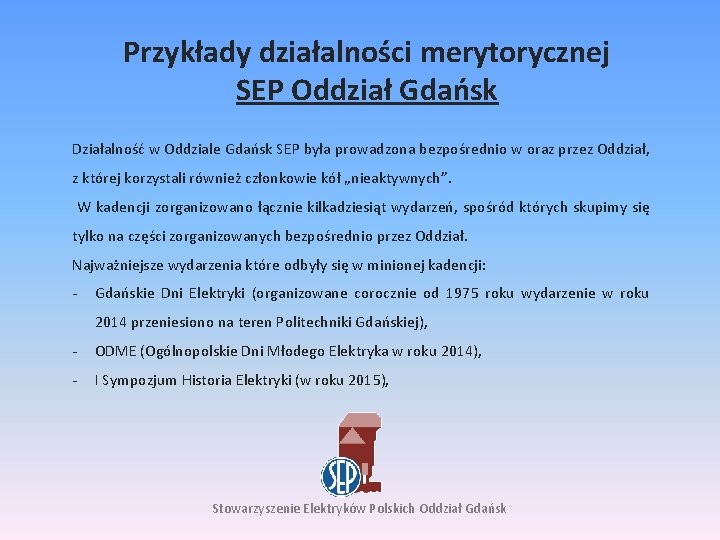 Przykłady działalności merytorycznej
SEP Oddział Gdańsk

Działalność w Oddziale Gdańsk SEP była prowadzona bezpośrednio w oraz przez Oddział, z której korzystali również członkowie kół „nieaktywnych”.

W kadencji zorganizowano łącznie kilkadziesiąt wydarzeń, spośród których skupimy się tylko na części zorganizowanych bezpośrednio przez Oddział.

Najważniejsze wydarzenia które odbyły się w minionej kadencji:

- Gdańskie Dni Elektryki (organizowane corocznie od 1975 roku wydarzenie w roku 2014 przeniesiono na teren Politechniki Gdańskiej),
- ODME (Ogólnopolskie Dni Młodego Elektryka w roku 2014),
- I Sympozjum Historia Elektryki (w roku 2015),

SEP

Stowarzyszenie Elektryków Polskich Oddział Gdańsk